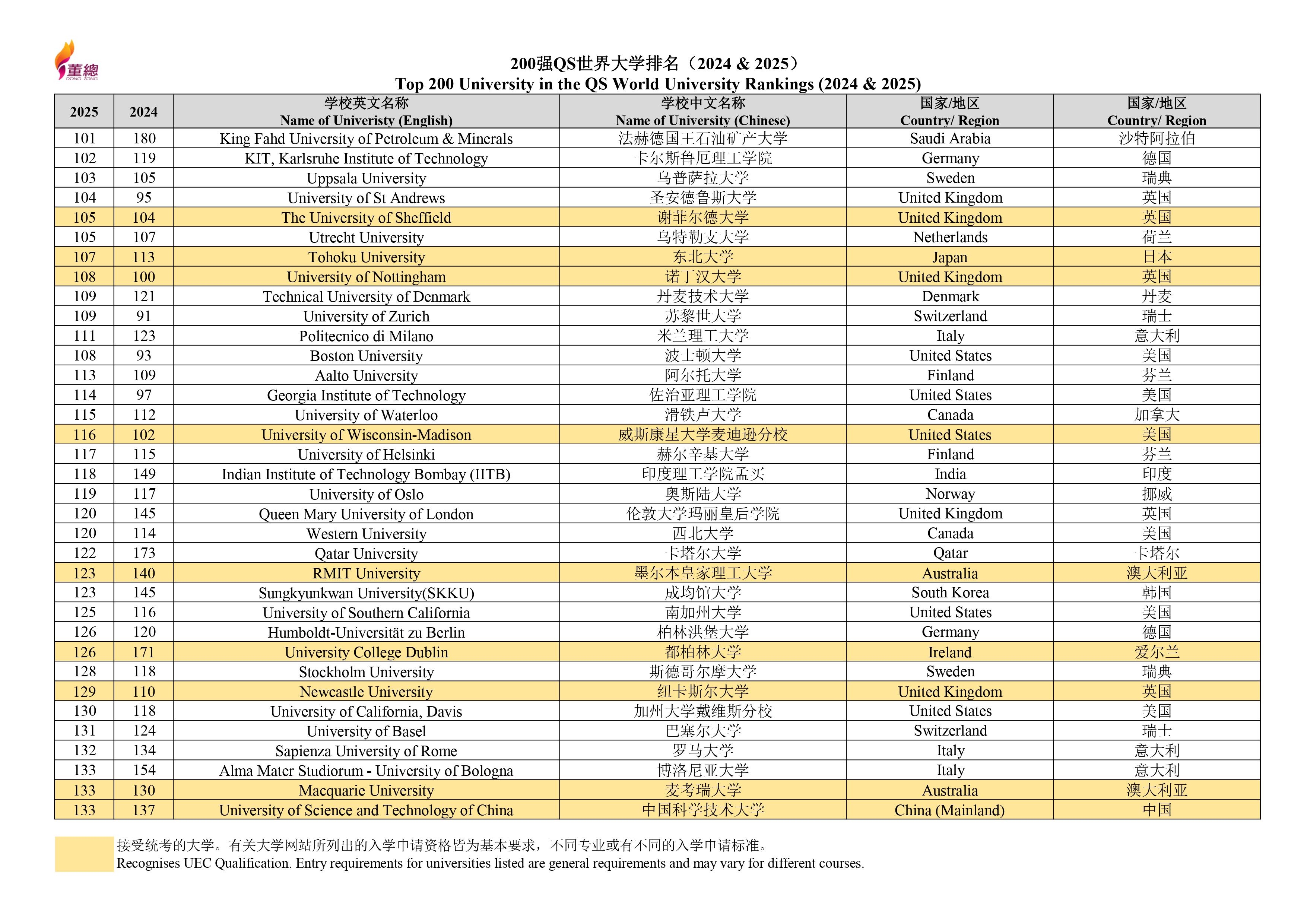 董總
DONG ZONG

200强QS世界大学排名（2024 & 2025）
Top 200 University in the QS World University Rankings (2024 & 2025)

| 2025 | 2024 | 学校英文名称 Name of Univeristy (English) | 学校中文名称 Name of University (Chinese) | 国家/地区 Country/ Region | 国家/地区 Country/ Region |
|---|---|---|---|---|---|
| 101 | 180 | King Fahd University of Petroleum & Minerals | 法赫德国王石油矿产大学 | Saudi Arabia | 沙特阿拉伯 |
| 102 | 119 | KIT, Karlsruhe Institute of Technology | 卡尔斯鲁厄理工学院 | Germany | 德国 |
| 103 | 105 | Uppsala University | 乌普萨拉大学 | Sweden | 瑞典 |
| 104 | 95 | University of St Andrews | 圣安德鲁斯大学 | United Kingdom | 英国 |
| 105 | 104 | The University of Sheffield | 谢菲尔德大学 | United Kingdom | 英国 |
| 105 | 107 | Utrecht University | 乌特勒支大学 | Netherlands | 荷兰 |
| 107 | 113 | Tohoku University | 东北大学 | Japan | 日本 |
| 108 | 100 | University of Nottingham | 诺丁汉大学 | United Kingdom | 英国 |
| 109 | 121 | Technical University of Denmark | 丹麦技术大学 | Denmark | 丹麦 |
| 109 | 91 | University of Zurich | 苏黎世大学 | Switzerland | 瑞士 |
| 111 | 123 | Politecnico di Milano | 米兰理工大学 | Italy | 意大利 |
| 108 | 93 | Boston University | 波士顿大学 | United States | 美国 |
| 113 | 109 | Aalto University | 阿尔托大学 | Finland | 芬兰 |
| 114 | 97 | Georgia Institute of Technology | 佐治亚理工学院 | United States | 美国 |
| 115 | 112 | University of Waterloo | 滑铁卢大学 | Canada | 加拿大 |
| 116 | 102 | University of Wisconsin-Madison | 威斯康星大学麦迪逊分校 | United States | 美国 |
| 117 | 115 | University of Helsinki | 赫尔辛基大学 | Finland | 芬兰 |
| 118 | 149 | Indian Institute of Technology Bombay (IITB) | 印度理工学院孟买 | India | 印度 |
| 119 | 117 | University of Oslo | 奥斯陆大学 | Norway | 挪威 |
| 120 | 145 | Queen Mary University of London | 伦敦大学玛丽皇后学院 | United Kingdom | 英国 |
| 120 | 114 | Western University | 西北大学 | Canada | 美国 |
| 122 | 173 | Qatar University | 卡塔尔大学 | Qatar | 卡塔尔 |
| 123 | 140 | RMIT University | 墨尔本皇家理工大学 | Australia | 澳大利亚 |
| 123 | 145 | Sungkyunkwan University(SKKU) | 成均馆大学 | South Korea | 韩国 |
| 125 | 116 | University of Southern California | 南加州大学 | United States | 美国 |
| 126 | 120 | Humboldt-Universität zu Berlin | 柏林洪堡大学 | Germany | 德国 |
| 126 | 171 | University College Dublin | 都柏林大学 | Ireland | 爱尔兰 |
| 128 | 118 | Stockholm University | 斯德哥尔摩大学 | Sweden | 瑞典 |
| 129 | 110 | Newcastle University | 纽卡斯尔大学 | United Kingdom | 英国 |
| 130 | 118 | University of California, Davis | 加州大学戴维斯分校 | United States | 美国 |
| 131 | 124 | University of Basel | 巴塞尔大学 | Switzerland | 瑞士 |
| 132 | 134 | Sapienza University of Rome | 罗马大学 | Italy | 意大利 |
| 133 | 154 | Alma Mater Studiorum - University of Bologna | 博洛尼亚大学 | Italy | 意大利 |
| 133 | 130 | Macquarie University | 麦考瑞大学 | Australia | 澳大利亚 |
| 133 | 137 | University of Science and Technology of China | 中国科学技术大学 | China (Mainland) | 中国 |

接受统考的大学。有关大学网站所列出的入学申请资格皆为基本要求，不同专业或有不同的入学申请标准。
Recognises UEC Qualification. Entry requirements for universities listed are general requirements and may vary for different courses.